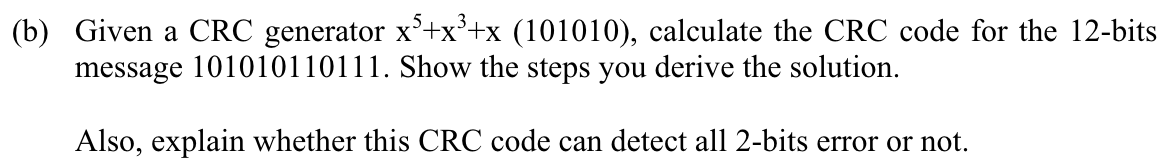 (b) Given a CRC generator $x^5+x^3+x$ (101010), calculate the CRC code for the 12-bits message 101010110111. Show the steps you derive the solution.

Also, explain whether this CRC code can detect all 2-bits error or not.